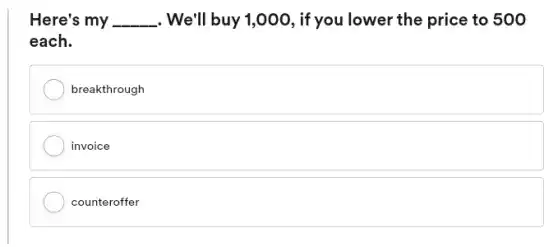 Here's my _____. We'll buy 1,000, if you lower the price to 500 each.

breakthrough

invoice

counteroffer